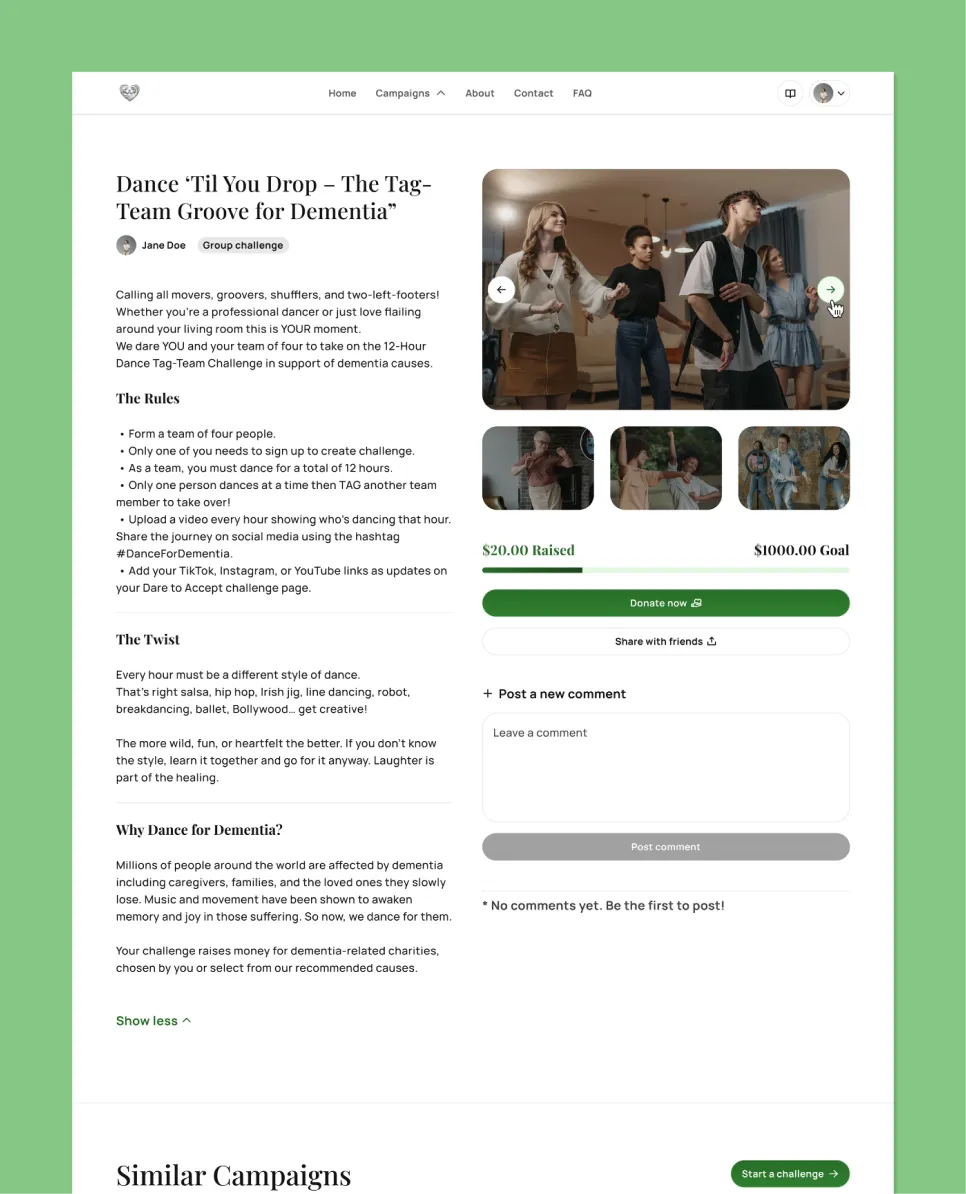 Home Campaigns About Contact FAQ

Dance ‘Til You Drop – The Tag-Team Groove for Dementia”

Jane Doe Group challenge

Calling all movers, groovers, shufflers, and two-left-footers! Whether you're a professional dancer or just love flailing around your living room this is YOUR moment.
We dare YOU and your team of four to take on the 12-Hour Dance Tag-Team Challenge in support of dementia causes.

The Rules

• Form a team of four people.
• Only one of you needs to sign up to create challenge.
• As a team, you must dance for a total of 12 hours.
• Only one person dances at a time then TAG another team member to take over!
• Upload a video every hour showing who's dancing that hour. Share the journey on social media using the hashtag #DanceForDementia.
• Add your TikTok, Instagram, or YouTube links as updates on your Dare to Accept challenge page.

The Twist

Every hour must be a different style of dance.
That's right salsa, hip hop, Irish jig, line dancing, robot, breakdancing, ballet, Bollywood… get creative!

The more wild, fun, or heartfelt the better. If you don't know the style, learn it together and go for it anyway. Laughter is part of the healing.

Why Dance for Dementia?

Millions of people around the world are affected by dementia including caregivers, families, and the loved ones they slowly lose. Music and movement have been shown to awaken memory and joy in those suffering. So now, we dance for them.

Your challenge raises money for dementia-related charities, chosen by you or select from our recommended causes.

Show less

$20.00 Raised $1000.00 Goal

Donate now

Share with friends

+ Post a new comment

Leave a comment

Post comment

* No comments yet. Be the first to post!

Similar Campaigns

Start a challenge